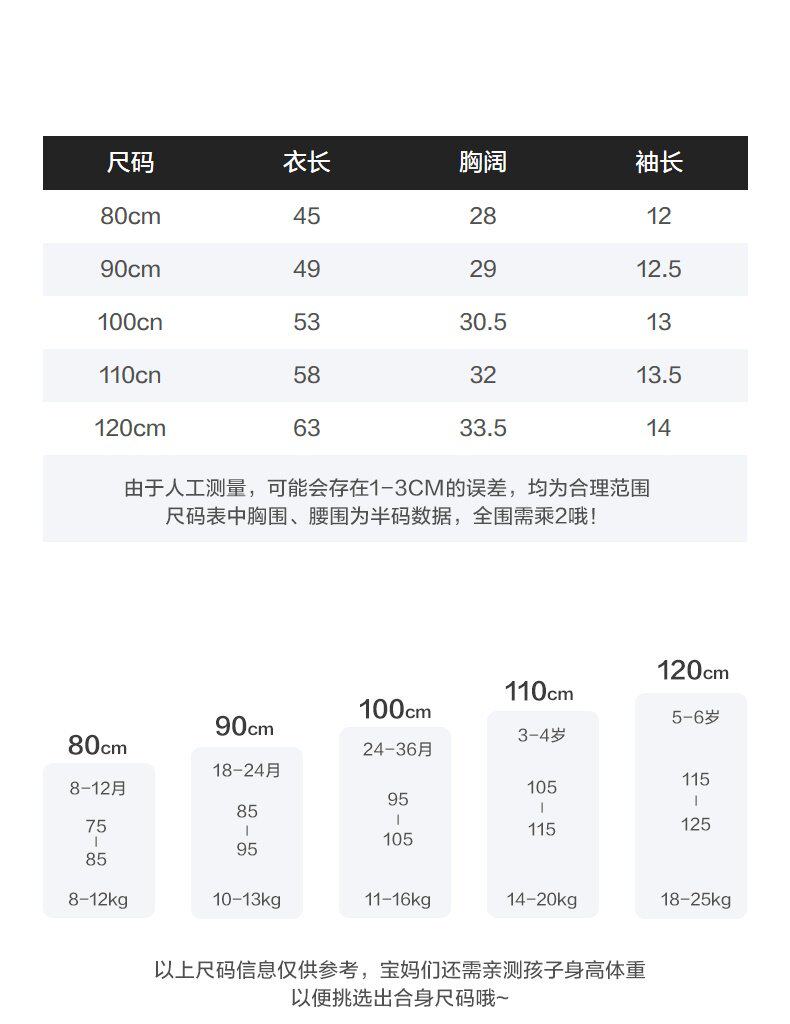 | 尺码 | 衣长 | 胸阔 | 袖长 |
|---|---|---|---|
| 80cm | 45 | 28 | 12 |
| 90cm | 49 | 29 | 12.5 |
| 100cn | 53 | 30.5 | 13 |
| 110cn | 58 | 32 | 13.5 |
| 120cm | 63 | 33.5 | 14 |

由于人工测量，可能会存在1-3CM的误差，均为合理范围
尺码表中胸围、腰围为半码数据，全围需乘2哦!

80cm
8-12月
75
|
85
8-12kg

90cm
18-24月
85
|
95
10-13kg

100cm
24-36月
95
|
105
11-16kg

110cm
3-4岁
105
|
115
14-20kg

120cm
5-6岁
115
|
125
18-25kg

以上尺码信息仅供参考，宝妈们还需亲测孩子身高体重
以便挑选出合身尺码哦~